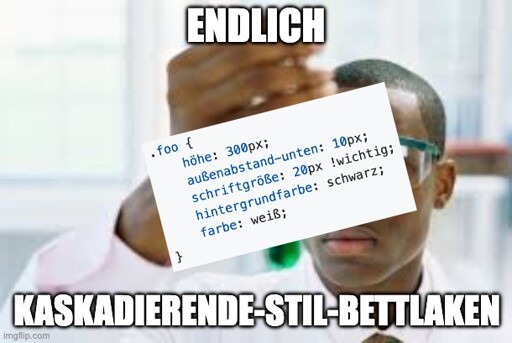 ENDLICH

.foo {
höhe: 300px;
außenabstand-unten: 10px;
schriftgröße: 20px !wichtig;
hintergrundfarbe: schwarz;
farbe: weiß;

}

KASKADIERENDE-STIL-BETTLAKEN

imgflip.com